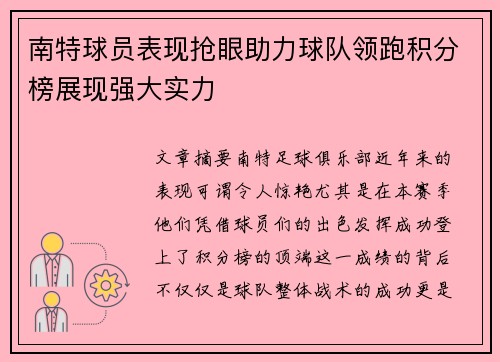 南特球员表现抢眼助力球队领跑积分榜展现强大实力

文章摘要南特足球俱乐部近年来的表现可谓令人惊艳尤其是在本赛季他们凭借球员们的出色发挥成功登上了积分榜的顶端这一成绩的背后不仅仅是球队整体战术的成功更是